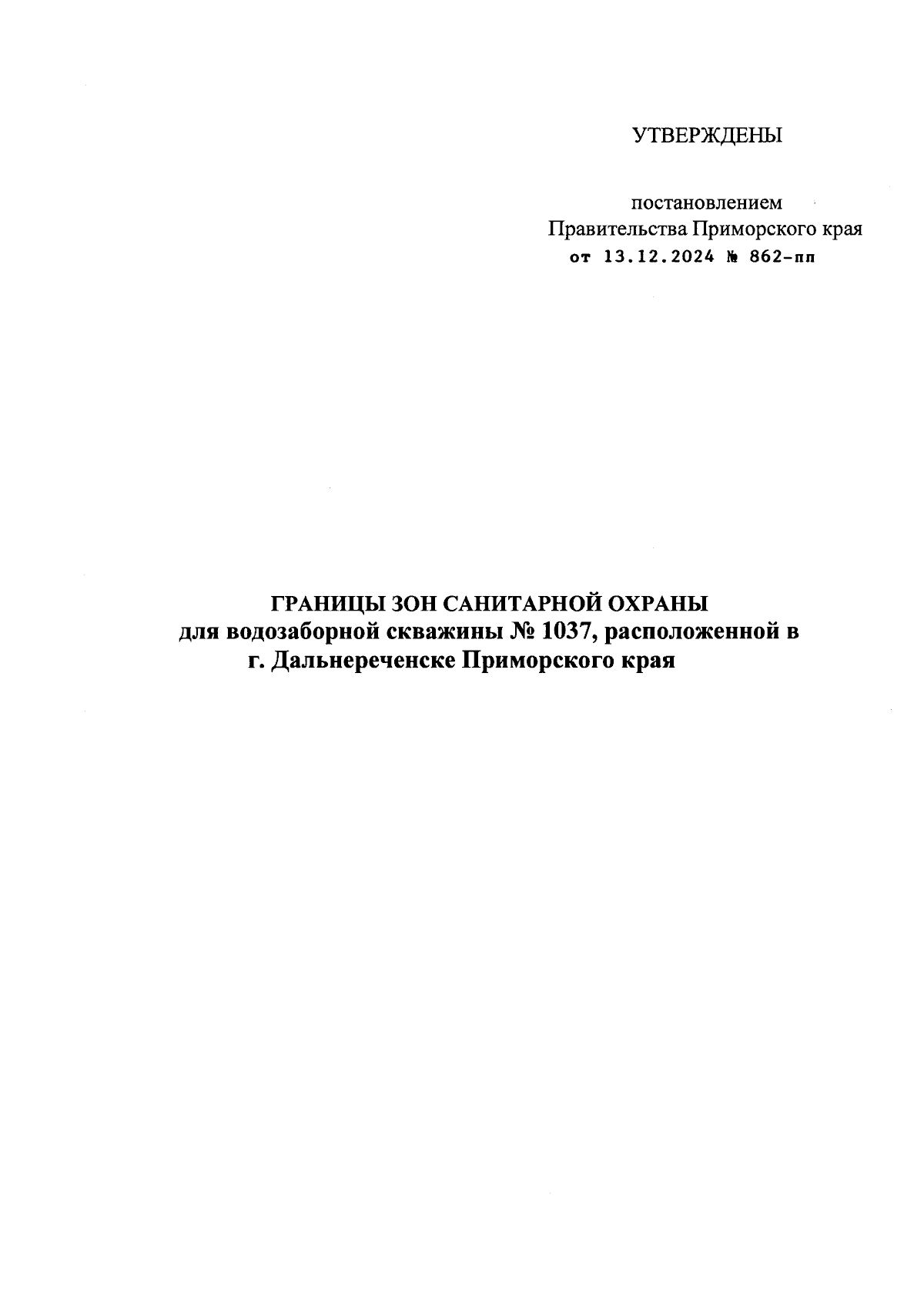 УТВЕРЖДЕНЫ

постановлением
Правительства Приморского края
от 13.12.2024 № 862-пп

ГРАНИЦЫ ЗОН САНИТАРНОЙ ОХРАНЫ
для водозаборной скважины № 1037, расположенной в
г. Дальнереченске Приморского края